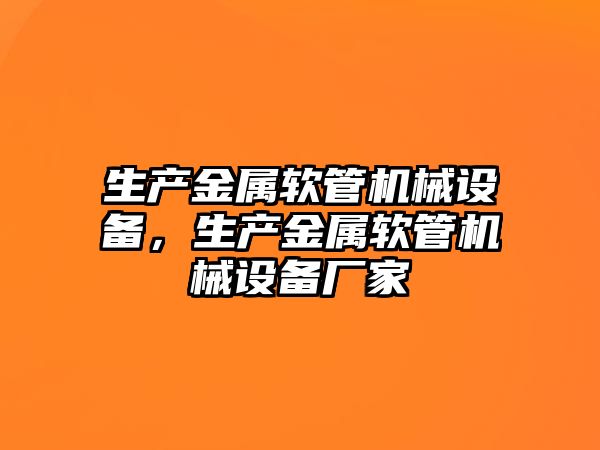 生产金属软管机械设备，生产金属软管机械设备厂家